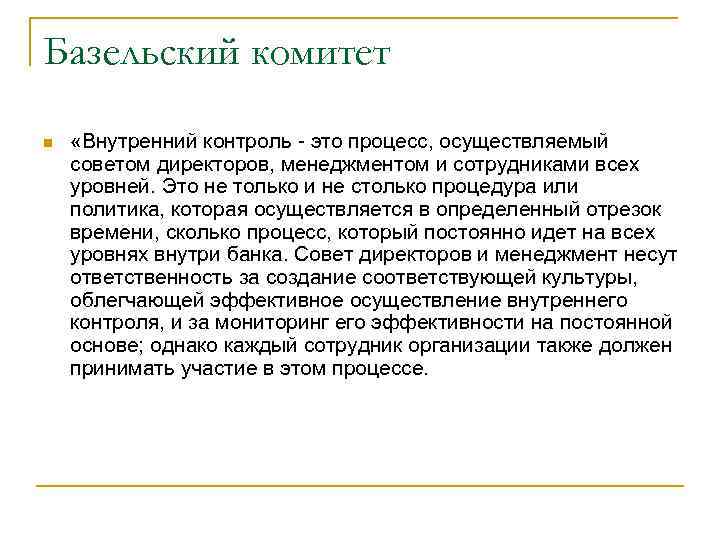 Базельский комитет

«Внутренний контроль - это процесс, осуществляемый советом директоров, менеджментом и сотрудниками всех уровней. Это не только и не столько процедура или политика, которая осуществляется в определенный отрезок времени, сколько процесс, который постоянно идет на всех уровнях внутри банка. Совет директоров и менеджмент несут ответственность за создание соответствующей культуры, облегчающей эффективное осуществление внутреннего контроля, и за мониторинг его эффективности на постоянной основе; однако каждый сотрудник организации также должен принимать участие в этом процессе.